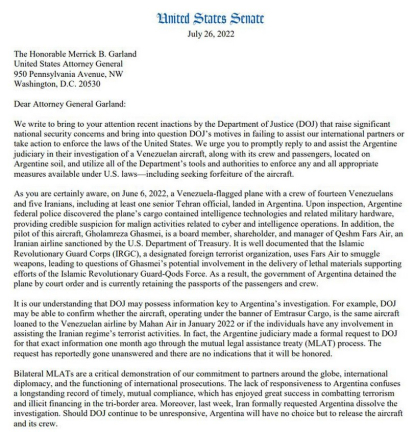 United States Senate
July 26, 2022

The Honorable Merrick B. Garland
United States Attorney General
950 Pennsylvania Avenue, NW
Washington, D.C. 20530

Dear Attorney General Garland:

We write to bring to your attention recent inactions by the Department of Justice (DOJ) that raise significant national security concerns and bring into question DOJ's motives in failing to assist our international partners or take action to enforce the laws of the United States. We urge you to promptly reply to and assist the Argentine judiciary in their investigation of a Venezuelan aircraft, along with its crew and passengers, located on Argentine soil, and utilize all of the Department's tools and authorities to enforce any and all appropriate measures available under U.S. laws—including seeking forfeiture of the aircraft.

As you are certainly aware, on June 6, 2022, a Venezuela-flagged plane with a crew of fourteen Venezuelans and five Iranians, including at least one senior Tehran official, landed in Argentina. Upon inspection, Argentine federal police discovered the plane's cargo contained intelligence technologies and related military hardware, providing credible suspicion for malign activities related to cyber and intelligence operations. In addition, the pilot of this aircraft, Gholamreza Ghasmei, is a board member, shareholder, and manager of Qeshm Fars Air, an Iranian airline sanctioned by the U.S. Department of Treasury. It is well documented that the Islamic Revolutionary Guard Corps (IRGC), a designated foreign terrorist organization, uses Fars Air to smuggle weapons, leading to questions of Ghasmei's potential involvement in the delivery of lethal materials supporting efforts of the Islamic Revolutionary Guard-Qods Force. As a result, the government of Argentina detained the plane by court order and is currently retaining the passports of the passengers and crew.

It is our understanding that DOJ may possess information key to Argentina's investigation. For example, DOJ may be able to confirm whether the aircraft, operating under the banner of Emtrasur Cargo, is the same aircraft loaned to the Venezuelan airline by Mahan Air in January 2022 or if the individuals have any involvement in assisting the Iranian regime's terrorist activities. In fact, the Argentine judiciary made a formal request to DOJ for that exact information one month ago through the mutual legal assistance treaty (MLAT) process. The request has reportedly gone unanswered and there are no indications that it will be honored.

Bilateral MLATs are a critical demonstration of our commitment to partners around the globe, international diplomacy, and the functioning of international prosecutions. The lack of responsiveness to Argentina confuses a longstanding record of timely, mutual compliance, which has enjoyed great success in combatting terrorism and illicit financing in the tri-border area. Moreover, last week, Iran formally requested Argentina dissolve the investigation. Should DOJ continue to be unresponsive, Argentina will have no choice but to release the aircraft and its crew.